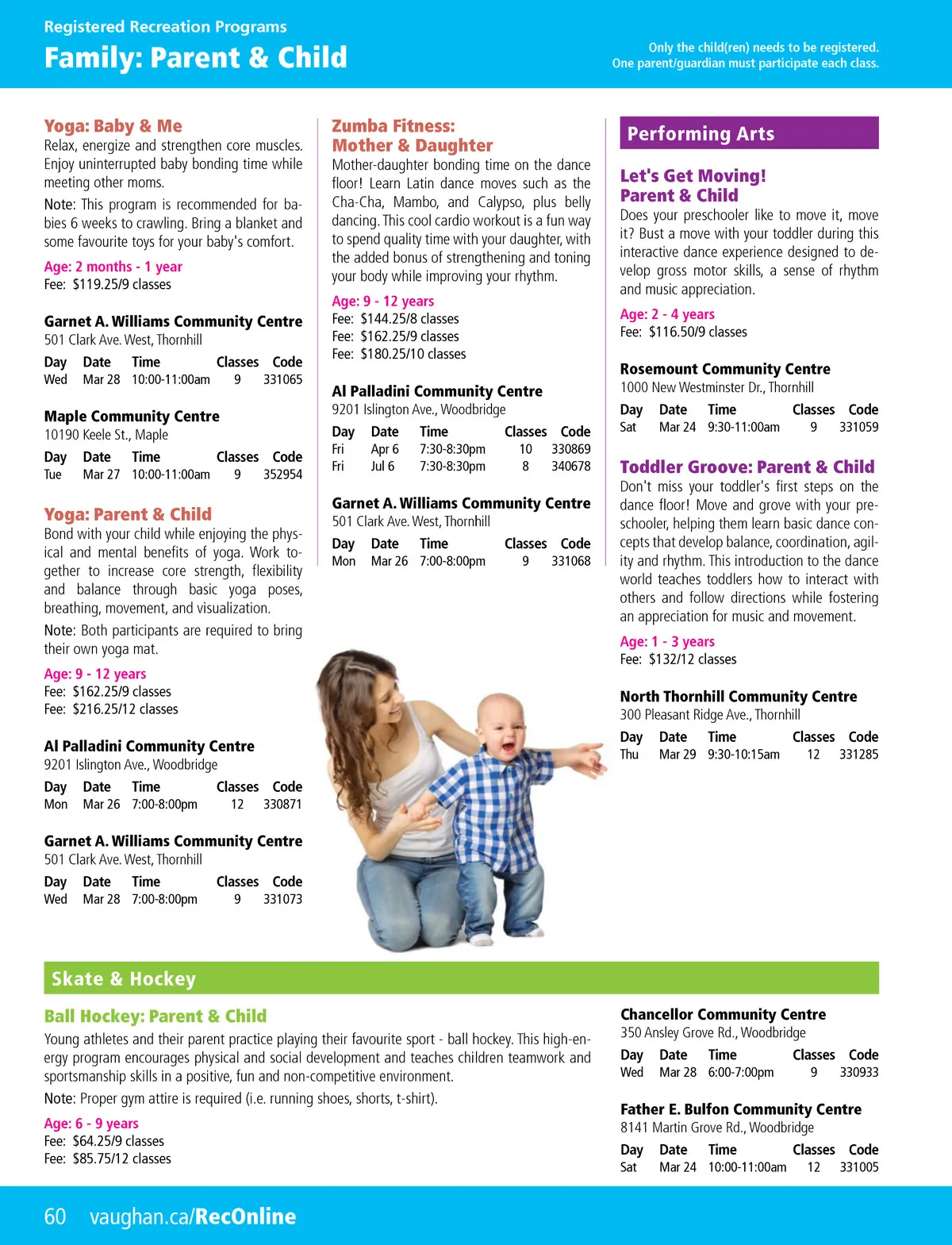 Registered Recreation Programs
Family: Parent & Child

Only the child(ren) needs to be registered.
One parent/guardian must participate each class.

Yoga: Baby & Me
Relax, energize and strengthen core muscles. Enjoy uninterrupted baby bonding time while meeting other moms.

Note: This program is recommended for babies 6 weeks to crawling. Bring a blanket and some favourite toys for your baby's comfort.

Age: 2 months - 1 year
Fee: $119.25/9 classes

Garnet A. Williams Community Centre
501 Clark Ave. West, Thornhill

| Day | Date | Time | Classes | Code |
|---|---|---|---|---|
| Wed | Mar 28 | 10:00-11:00am | 9 | 331065 |

Maple Community Centre
10190 Keele St., Maple

| Day | Date | Time | Classes | Code |
|---|---|---|---|---|
| Tue | Mar 27 | 10:00-11:00am | 9 | 352954 |

Yoga: Parent & Child
Bond with your child while enjoying the physical and mental benefits of yoga. Work together to increase core strength, flexibility and balance through basic yoga poses, breathing, movement, and visualization.

Note: Both participants are required to bring their own yoga mat.

Age: 9 - 12 years
Fee: $162.25/9 classes
Fee: $216.25/12 classes

Al Palladini Community Centre
9201 Islington Ave., Woodbridge

| Day | Date | Time | Classes | Code |
|---|---|---|---|---|
| Mon | Mar 26 | 7:00-8:00pm | 12 | 330871 |

Garnet A. Williams Community Centre
501 Clark Ave. West, Thornhill

| Day | Date | Time | Classes | Code |
|---|---|---|---|---|
| Wed | Mar 28 | 7:00-8:00pm | 9 | 331073 |

Zumba Fitness: Mother & Daughter
Mother-daughter bonding time on the dance floor! Learn Latin dance moves such as the Cha-Cha, Mambo, and Calypso, plus belly dancing. This cool cardio workout is a fun way to spend quality time with your daughter, with the added bonus of strengthening and toning your body while improving your rhythm.

Age: 9 - 12 years
Fee: $144.25/8 classes
Fee: $162.25/9 classes
Fee: $180.25/10 classes

Al Palladini Community Centre
9201 Islington Ave., Woodbridge

| Day | Date | Time | Classes | Code |
|---|---|---|---|---|
| Fri | Apr 6 | 7:30-8:30pm | 10 | 330869 |
| Fri | Jul 6 | 7:30-8:30pm | 8 | 340678 |

Garnet A. Williams Community Centre
501 Clark Ave. West, Thornhill

| Day | Date | Time | Classes | Code |
|---|---|---|---|---|
| Mon | Mar 26 | 7:00-8:00pm | 9 | 331068 |

Performing Arts

Let's Get Moving! Parent & Child
Does your preschooler like to move it, move it? Bust a move with your toddler during this interactive dance experience designed to develop gross motor skills, a sense of rhythm and music appreciation.

Age: 2 - 4 years
Fee: $116.50/9 classes

Rosemount Community Centre
1000 New Westminster Dr., Thornhill

| Day | Date | Time | Classes | Code |
|---|---|---|---|---|
| Sat | Mar 24 | 9:30-11:00am | 9 | 331059 |

Toddler Groove: Parent & Child
Don't miss your toddler's first steps on the dance floor! Move and grove with your preschooler, helping them learn basic dance concepts that develop balance, coordination, agility and rhythm. This introduction to the dance world teaches toddlers how to interact with others and follow directions while fostering an appreciation for music and movement.

Age: 1 - 3 years
Fee: $132/12 classes

North Thornhill Community Centre
300 Pleasant Ridge Ave., Thornhill

| Day | Date | Time | Classes | Code |
|---|---|---|---|---|
| Thu | Mar 29 | 9:30-10:15am | 12 | 331285 |

Skate & Hockey

Ball Hockey: Parent & Child
Young athletes and their parent practice playing their favourite sport - ball hockey. This high-energy program encourages physical and social development and teaches children teamwork and sportsmanship skills in a positive, fun and non-competitive environment.

Note: Proper gym attire is required (i.e. running shoes, shorts, t-shirt).

Age: 6 - 9 years
Fee: $64.25/9 classes
Fee: $85.75/12 classes

Chancellor Community Centre
350 Ansley Grove Rd., Woodbridge

| Day | Date | Time | Classes | Code |
|---|---|---|---|---|
| Wed | Mar 28 | 6:00-7:00pm | 9 | 330933 |

Father E. Bulfon Community Centre
8141 Martin Grove Rd., Woodbridge

| Day | Date | Time | Classes | Code |
|---|---|---|---|---|
| Sat | Mar 24 | 10:00-11:00am | 12 | 331005 |

60 vaughan.ca/RecOnline